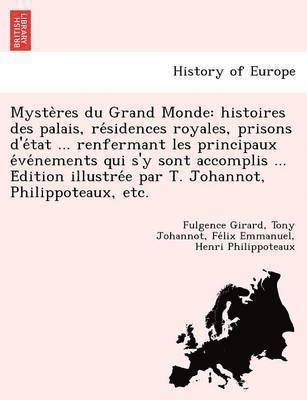 BRITISH LIBRARY

History of Europe

Mystères du Grand Monde: histoires des palais, résidences royales, prisons d'état ... renfermant les principaux événements qui s'y sont accomplis ... Edition illustrée par T. Johannot, Philippoteaux, etc.

Fulgence Girard, Tony Johannot, Félix Emmanuel, Henri Philippoteaux